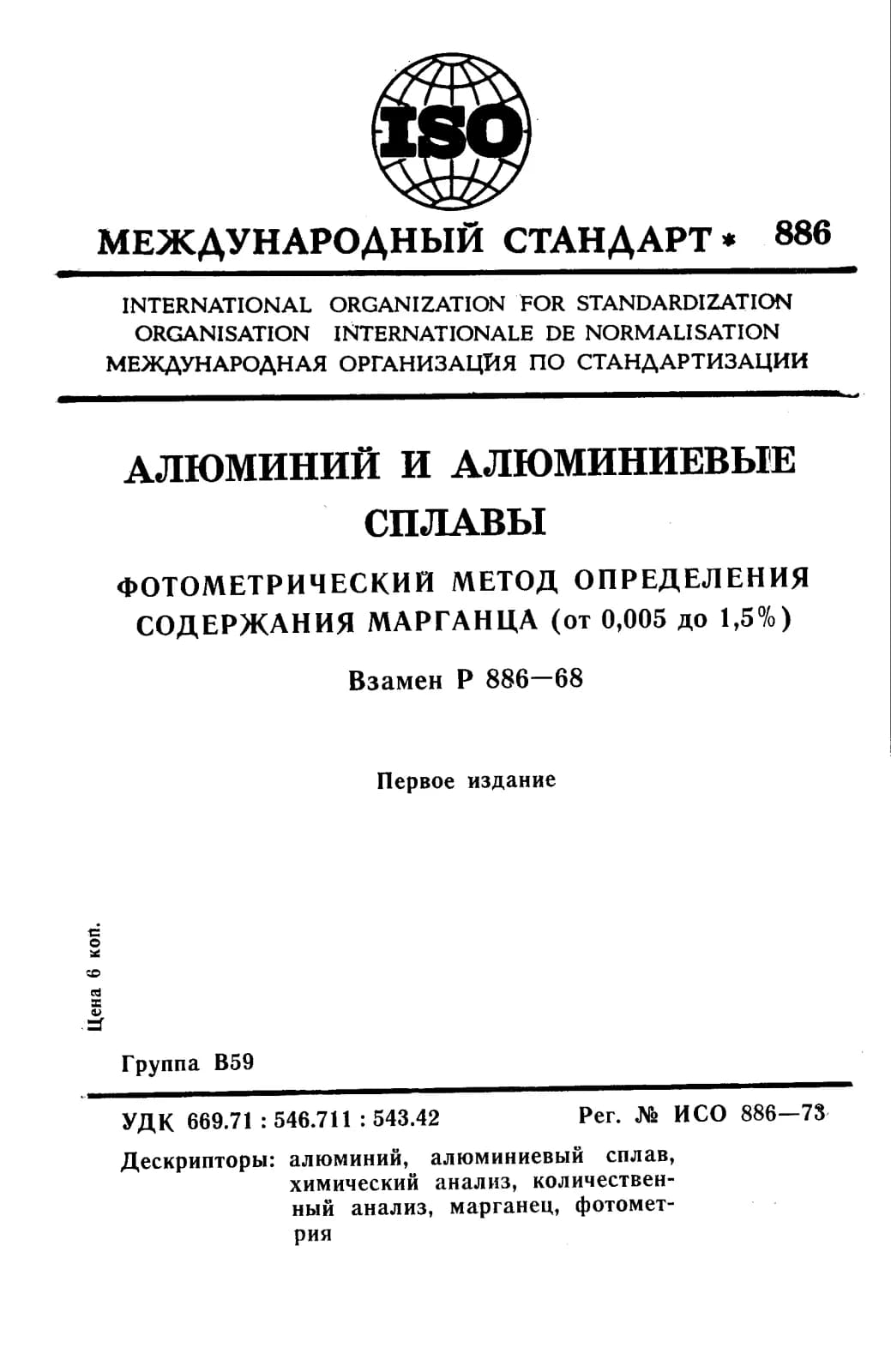 ISO

МЕЖДУНАРОДНЫЙ СТАНДАРТ * 886

INTERNATIONAL ORGANIZATION FOR STANDARDIZATION
ORGANISATION INTERNATIONALE DE NORMALISATION
МЕЖДУНАРОДНАЯ ОРГАНИЗАЦИЯ ПО СТАНДАРТИЗАЦИИ

АЛЮМИНИЙ И АЛЮМИНИЕВЫЕ СПЛАВЫ

ФОТОМЕТРИЧЕСКИЙ МЕТОД ОПРЕДЕЛЕНИЯ СОДЕРЖАНИЯ МАРГАНЦА (от 0,005 до 1,5%)

Взамен Р 886—68

Первое издание

Цена 6 коп.

Группа В59

УДК 669.71 : 546.711 : 543.42

Рег. № ИСО 886—73

Дескрипторы: алюминий, алюминиевый сплав, химический анализ, количественный анализ, марганец, фотометрия